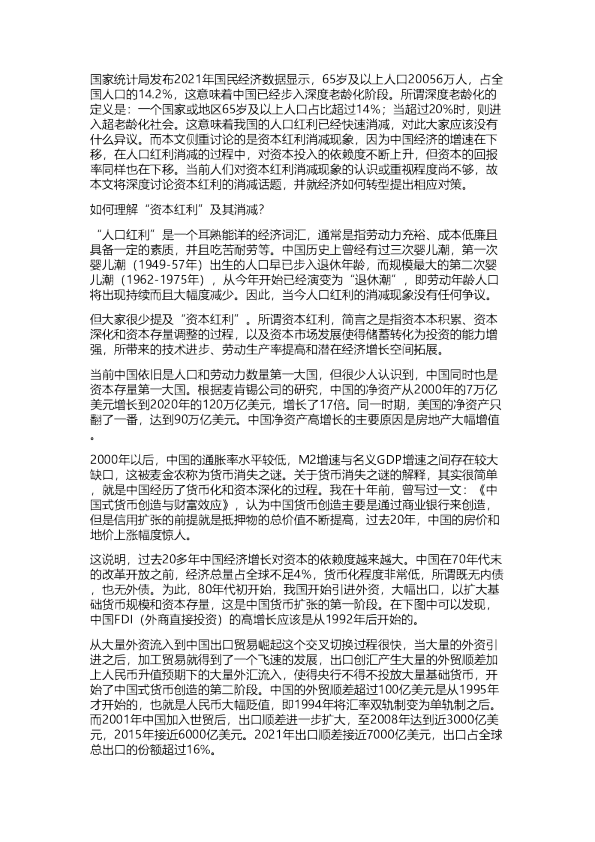 国家统计局发布2021年国民经济数据显示，65岁及以上人口20056万人，占全国人口的14.2%，这意味着中国已经步入深度老龄化阶段。所谓深度老龄化的定义是：一个国家或地区65岁及以上人口占比超过14%；当超过20%时，则进入超老龄化社会。这意味着我国的人口红利已经快速消减，对此大家应该没有什么异议。而本文侧重讨论的是资本红利消减现象，因为中国经济的增速在下移，在人口红利消减的过程中，对资本投入的依赖度不断上升，但资本的回报率同样也在下移。当前人们对资本红利消减现象的认识或重视程度尚不够，故本文将深度讨论资本红利的消减话题，并就经济如何转型提出相应对策。

如何理解“资本红利”及其消减？

“人口红利”是一个耳熟能详的经济词汇，通常是指劳动力充裕、成本低廉且具备一定的素质，并且吃苦耐劳等。中国历史上曾经有过三次婴儿潮，第一次婴儿潮（1949-57年）出生的人口早已步入退休年龄，而规模最大的第二次婴儿潮（1962-1975年），从今年开始已经演变为“退休潮”，即劳动年龄人口将出现持续而且大幅度减少。因此，当今人口红利的消减现象没有任何争议。

但大家很少提及“资本红利”。所谓资本红利，简言之是指资本本积累、资本深化和资本存量调整的过程，以及资本市场发展使得储蓄转化为投资的能力增强，所带来的技术进步、劳动生产率提高和潜在经济增长空间拓展。

当前中国依旧是人口和劳动力数量第一大国，但很少人认识到，中国同时也是资本存量第一大国。根据麦肯锡公司的研究，中国的净资产从2000年的7万亿美元增长到2020年的120万亿美元，增长了17倍。同一时期，美国的净资产只翻了一番，达到90万亿美元。中国净资产高增长的主要原因是房地产大幅增值。

2000年以后，中国的通胀率水平较低，M2增速与名义GDP增速之间存在较大缺口，这被麦金农称为货币消失之谜。关于货币消失之谜的解释，其实很简单，就是中国经历了货币化和资本深化的过程。我在十年前，曾写过一文：《中国式货币创造与财富效应》，认为中国货币创造主要是通过商业银行来创造，但是信用扩张的前提就是抵押物的总价值不断提高，过去20年，中国的房价和地价上涨幅度惊人。

这说明，过去20多年中国经济增长对资本的依赖度越来越大。中国在70年代末的改革开放之前，经济总量占全球不足4%，货币化程度非常低，所谓既无内债，也无外债。为此，80年代初开始，我国开始引进外资，大幅出口，以扩大基础货币规模和资本存量，这是中国货币扩张的第一阶段。在下图中可以发现，中国FDI（外商直接投资）的高增长应该是从1992年后开始的。

从大量外资流入到中国出口贸易崛起这个交叉切换过程很快，当大量的外资引进之后，加工贸易就得到了一个飞速的发展，出口创汇产生大量的外贸顺差加上人民币升值预期下的大量外汇流入，使得央行不得不投放大量基础货币，开始了中国式货币创造的第二阶段。中国的外贸顺差超过100亿美元是从1995年才开始的，也就是人民币大幅贬值，即1994年将汇率双轨制变为单轨制之后。而2001年中国加入世贸后，出口顺差进一步扩大，至2008年达到近3000亿美元，2015年接近6000亿美元。2021年出口顺差接近7000亿美元，出口占全球总出口的份额超过16%。